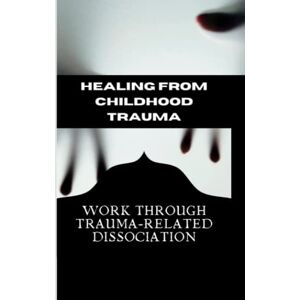 HEALING FROM CHILDHOOD TRAUMA

WORK THROUGH TRAUMA-RELATED DISSOCIATION